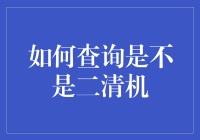 如何查询是不是二清机